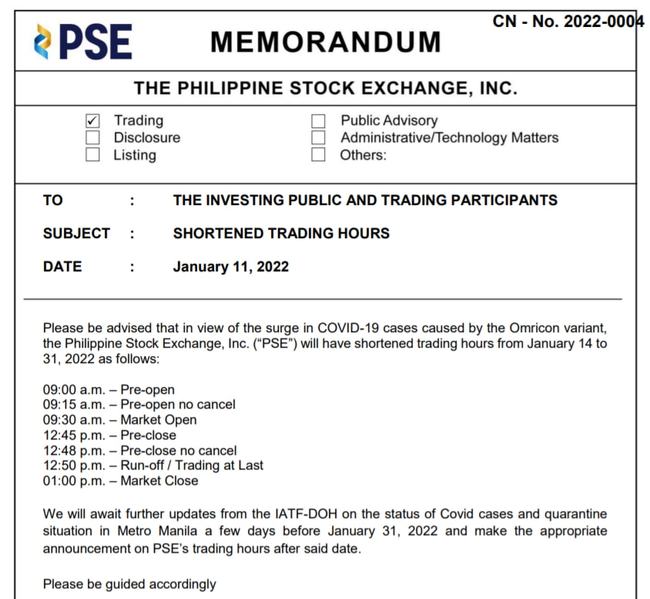 PSE

MEMORANDUM

CN - No. 2022-0004

THE PHILIPPINE STOCK EXCHANGE, INC.

☑ Trading
☐ Disclosure
☐ Listing

☐ Public Advisory
☐ Administrative/Technology Matters
☐ Others:

TO : THE INVESTING PUBLIC AND TRADING PARTICIPANTS

SUBJECT : SHORTENED TRADING HOURS

DATE : January 11, 2022

Please be advised that in view of the surge in COVID-19 cases caused by the Omricon variant, the Philippine Stock Exchange, Inc. ("PSE") will have shortened trading hours from January 14 to 31, 2022 as follows:

09:00 a.m. – Pre-open
09:15 a.m. – Pre-open no cancel
09:30 a.m. – Market Open
12:45 p.m. – Pre-close
12:48 p.m. – Pre-close no cancel
12:50 p.m. – Run-off / Trading at Last
01:00 p.m. – Market Close

We will await further updates from the IATF-DOH on the status of Covid cases and quarantine situation in Metro Manila a few days before January 31, 2022 and make the appropriate announcement on PSE's trading hours after said date.

Please be guided accordingly